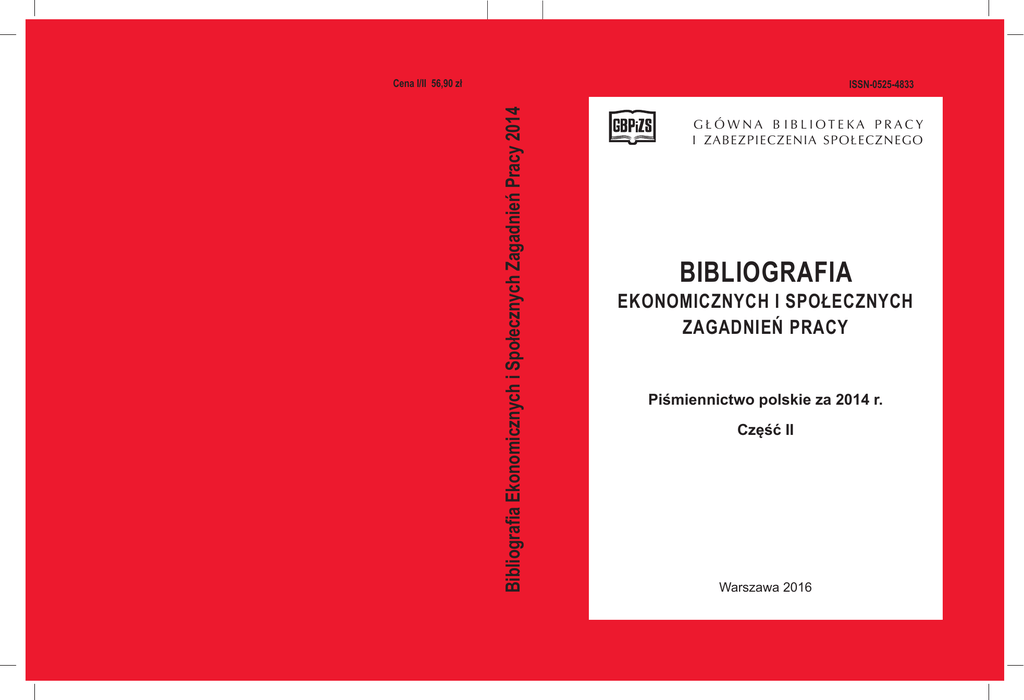 Cena I/II 56,90 zł

Bibliografia Ekonomicznych i Społecznych Zagadnień Pracy 2014

ISSN-0525-4833

GBPiZS

GŁÓWNA BIBLIOTEKA PRACY
I ZABEZPIECZENIA SPOŁECZNEGO

BIBLIOGRAFIA
EKONOMICZNYCH I SPOŁECZNYCH
ZAGADNIEŃ PRACY

Piśmiennictwo polskie za 2014 r.

Część II

Warszawa 2016